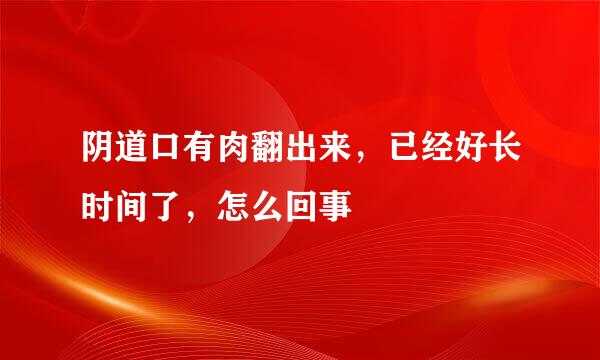 阴道口有肉翻出来，已经好长时间了，怎么回事